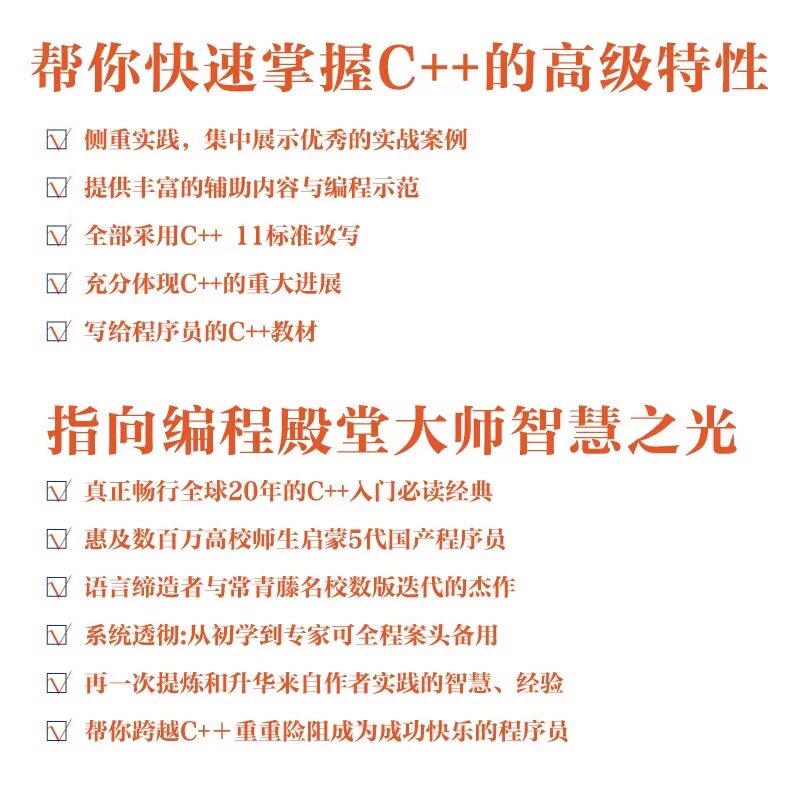 帮你快速掌握C++的高级特性

☑ 侧重实践，集中展示优秀的实战案例

☑ 提供丰富的辅助内容与编程示范

☑ 全部采用C++ 11标准改写

☑ 充分体现C++的重大进展

☑ 写给程序员的C++教材

指向编程殿堂大师智慧之光

☑ 真正畅行全球20年的C++入门必读经典

☑ 惠及数百万高校师生启蒙5代国产程序员

☑ 语言缔造者与常青藤名校数版迭代的杰作

☑ 系统透彻:从初学到专家可全程案头备用

☑ 再一次提炼和升华来自作者实践的智慧、经验

☑ 帮你跨越C++重重险阻成为成功快乐的程序员